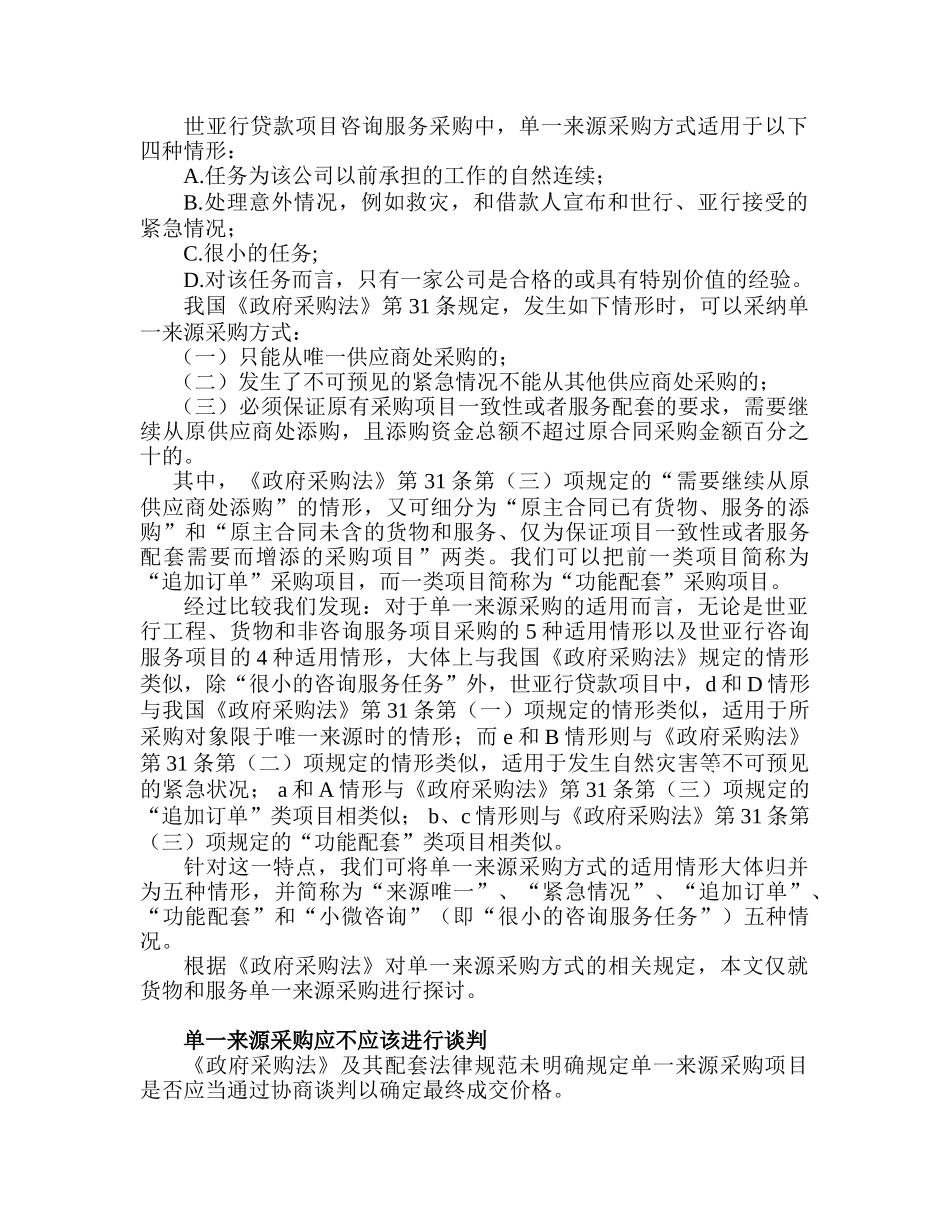 世亚行贷款项目咨询服务采购中，单一来源采购方式适用于以下四种情形：

A.任务为该公司以前承担的工作的自然连续；

B.处理意外情况，例如救灾，和借款人宣布和世行、亚行接受的紧急情况；

C.很小的任务；

D.对该任务而言，只有一家公司是合格的或具有特别价值的经验。

我国《政府采购法》第 31 条规定，发生如下情形时，可以采纳单一来源采购方式：

（一）只能从唯一供应商处采购的；

（二）发生了不可预见的紧急情况不能从其他供应商处采购的；

（三）必须保证原有采购项目一致性或者服务配套的要求，需要继续从原供应商处添购，且添购资金总额不超过原合同采购金额百分之十的。

其中，《政府采购法》第 31 条第（三）项规定的“需要继续从原供应商处添购”的情形，又可细分为“原主合同已有货物、服务的添购”和“原主合同未含的货物和服务、仅为保证项目一致性或者服务配套需要而增添的采购项目”两类。我们可以把前一类项目简称为“追加订单”采购项目，而一类项目简称为“功能配套”采购项目。

经过比较我们发现：对于单一来源采购的适用而言，无论是世亚行工程、货物和非咨询服务项目采购的 5 种适用情形以及世亚行咨询服务项目的 4 种适用情形，大体上与我国《政府采购法》规定的情形类似，除“很小的咨询服务任务”外，世亚行贷款项目中，d 和 D 情形与我国《政府采购法》第 31 条第（一）项规定的情形类似，适用于所采购对象限于唯一来源时的情形；而 e 和 B 情形则与《政府采购法》第 31 条第（二）项规定的情形类似，适用于发生自然灾害等不可预见的紧急状况； a 和 A 情形与《政府采购法》第 31 条第（三）项规定的“追加订单”类项目相类似； b、c 情形则与《政府采购法》第 31 条第（三）项规定的“功能配套”类项目相类似。

针对这一特点，我们可将单一来源采购方式的适用情形大体归并为五种情形，并简称为“来源唯一”、“紧急情况”、“追加订单”、“功能配套”和“小微咨询”（即“很小的咨询服务任务”）五种情况。

根据《政府采购法》对单一来源采购方式的相关规定，本文仅就货物和服务单一来源采购进行探讨。

单一来源采购应不应该进行谈判

《政府采购法》及其配套法律规范未明确规定单一来源采购项目是否应当通过协商谈判以确定最终成交价格。